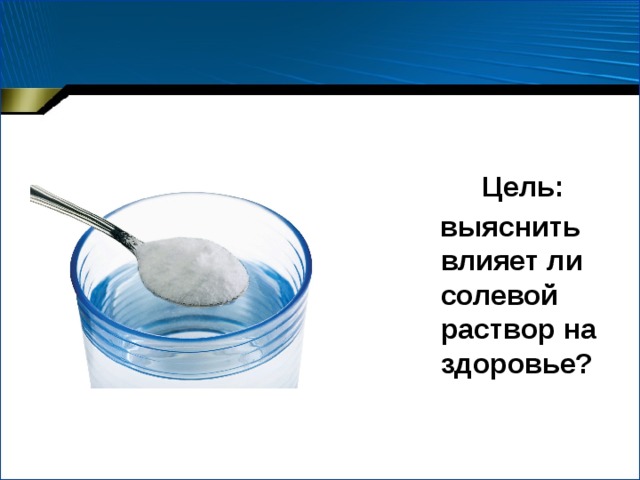 Цель:

выяснить влияет ли солевой раствор на здоровье?